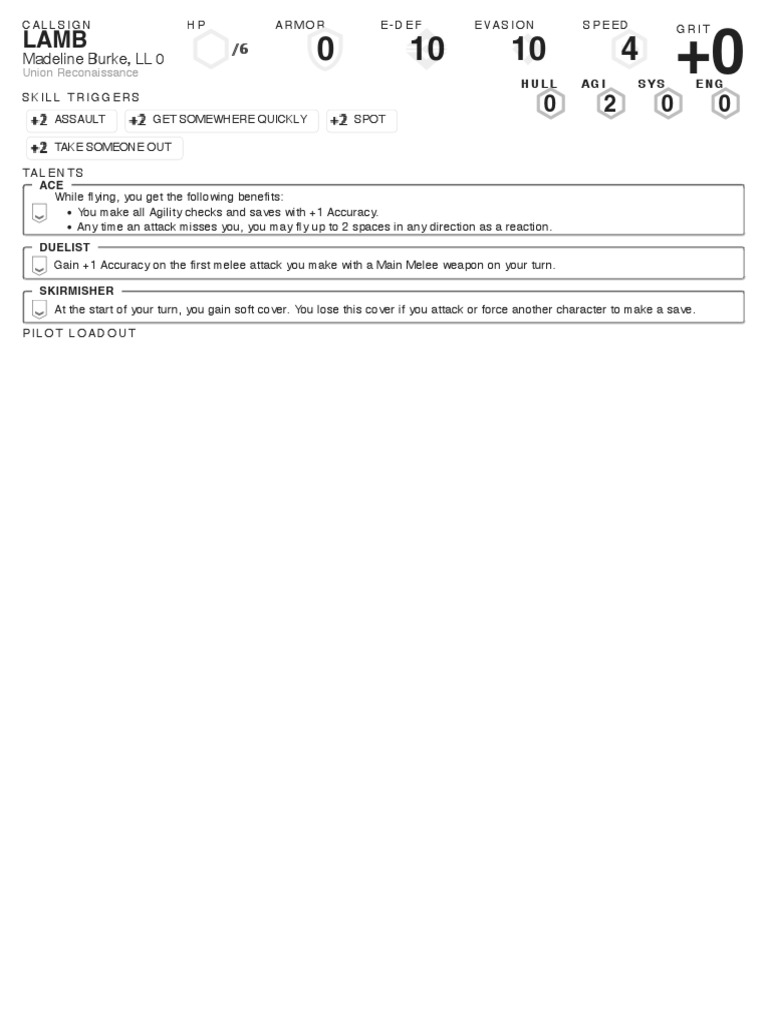 CALLSIGN
LAMB
Madeline Burke, LL 0
Union Reconaissance

HP /6

ARMOR 0

E-DEF 10

EVASION 10

SPEED 4

GRIT +0

HULL 0 AGI 2 SYS 0 ENG 0

SKILL TRIGGERS
+2 ASSAULT
+2 GET SOMEWHERE QUICKLY
+2 SPOT
+2 TAKE SOMEONE OUT

TALENTS
ACE
While flying, you get the following benefits:
• You make all Agility checks and saves with +1 Accuracy.
• Any time an attack misses you, you may fly up to 2 spaces in any direction as a reaction.

DUELIST
Gain +1 Accuracy on the first melee attack you make with a Main Melee weapon on your turn.

SKIRMISHER
At the start of your turn, you gain soft cover. You lose this cover if you attack or force another character to make a save.

PILOT LOADOUT